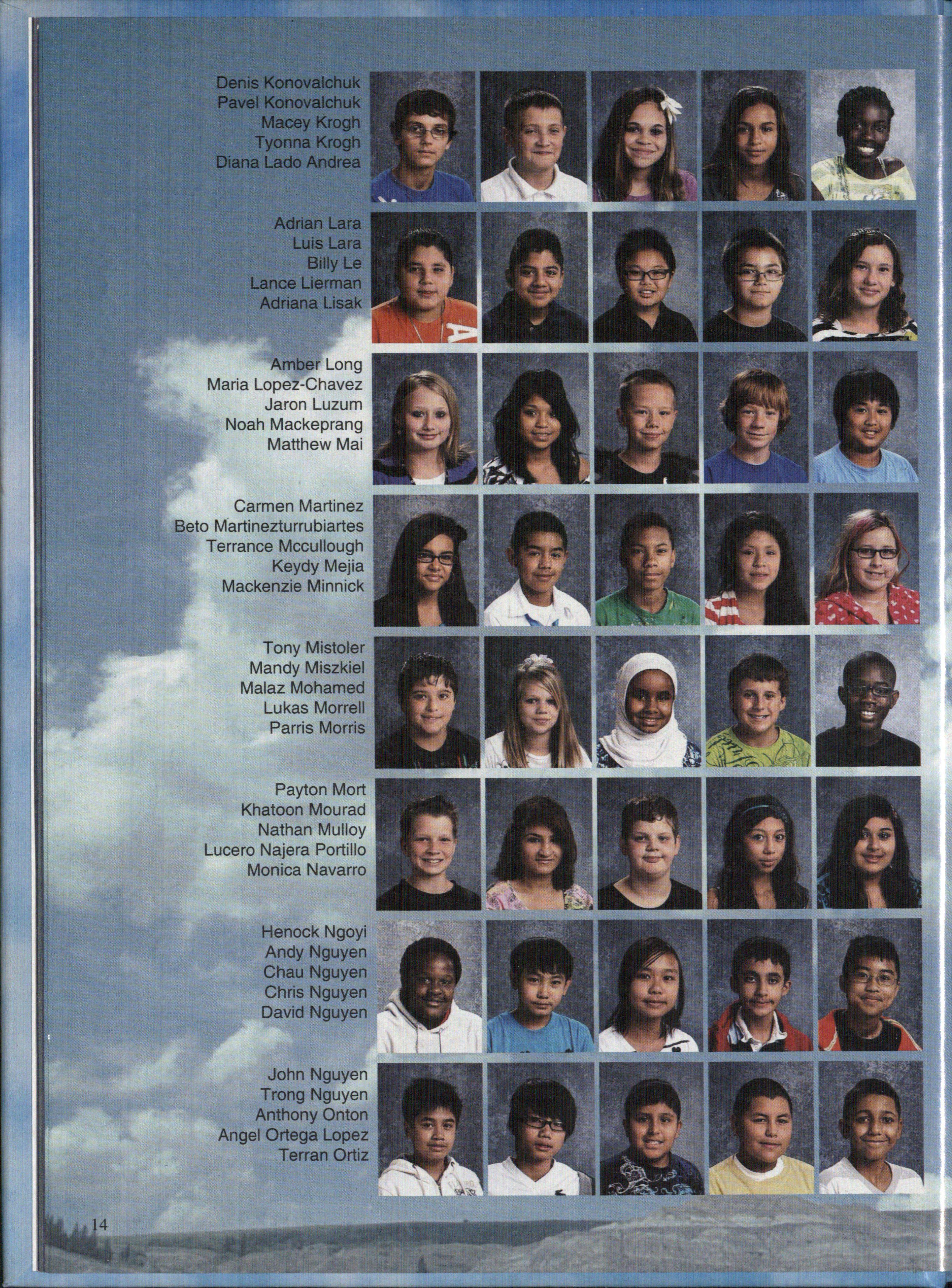 Denis Konovalchuk
Pavel Konovalchuk
Macey Krogh
Tyonna Krogh
Diana Lado Andrea

Adrian Lara
Luis Lara
Billy Le
Lance Lierman
Adriana Lisak

Amber Long
Maria Lopez-Chavez
Jaron Luzum
Noah Mackeprang
Matthew Mai

Carmen Martinez
Beto Martinezturrubiartes
Terrance Mccullough
Keydy Mejia
Mackenzie Minnick

Tony Mistoler
Mandy Miszkiel
Malaz Mohamed
Lukas Morrell
Parris Morris

Payton Mort
Khatoon Mourad
Nathan Mulloy
Lucero Najera Portillo
Monica Navarro

Henock Ngoyi
Andy Nguyen
Chau Nguyen
Chris Nguyen
David Nguyen

John Nguyen
Trong Nguyen
Anthony Onton
Angel Ortega Lopez
Terran Ortiz

14